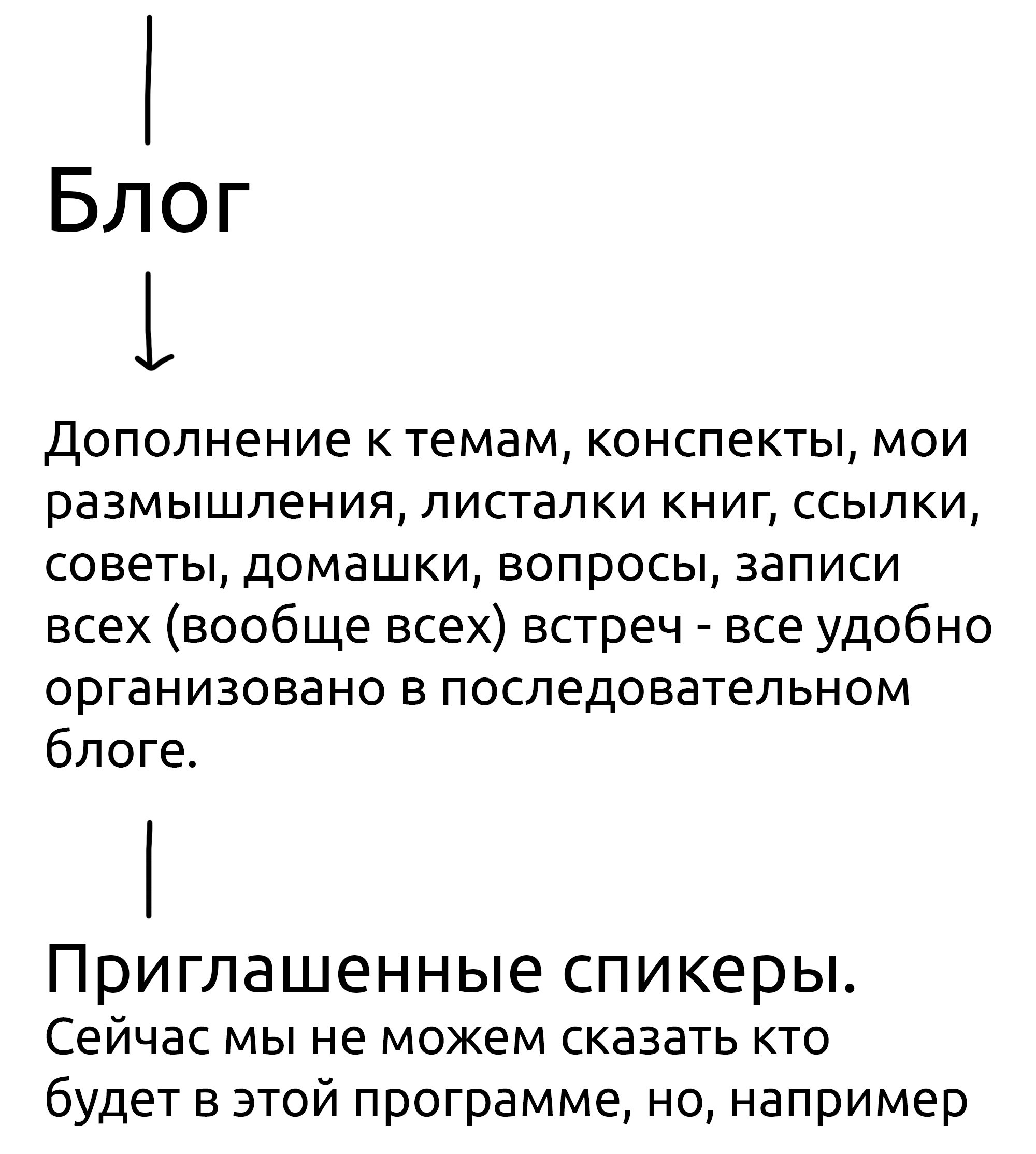 Блог

Дополнение к темам, конспекты, мои размышления, листалки книг, ссылки, советы, домашки, вопросы, записи всех (вообще всех) встреч - все удобно организовано в последовательном блоге.

Приглашенные спикеры.

Сейчас мы не можем сказать кто будет в этой программе, но, например